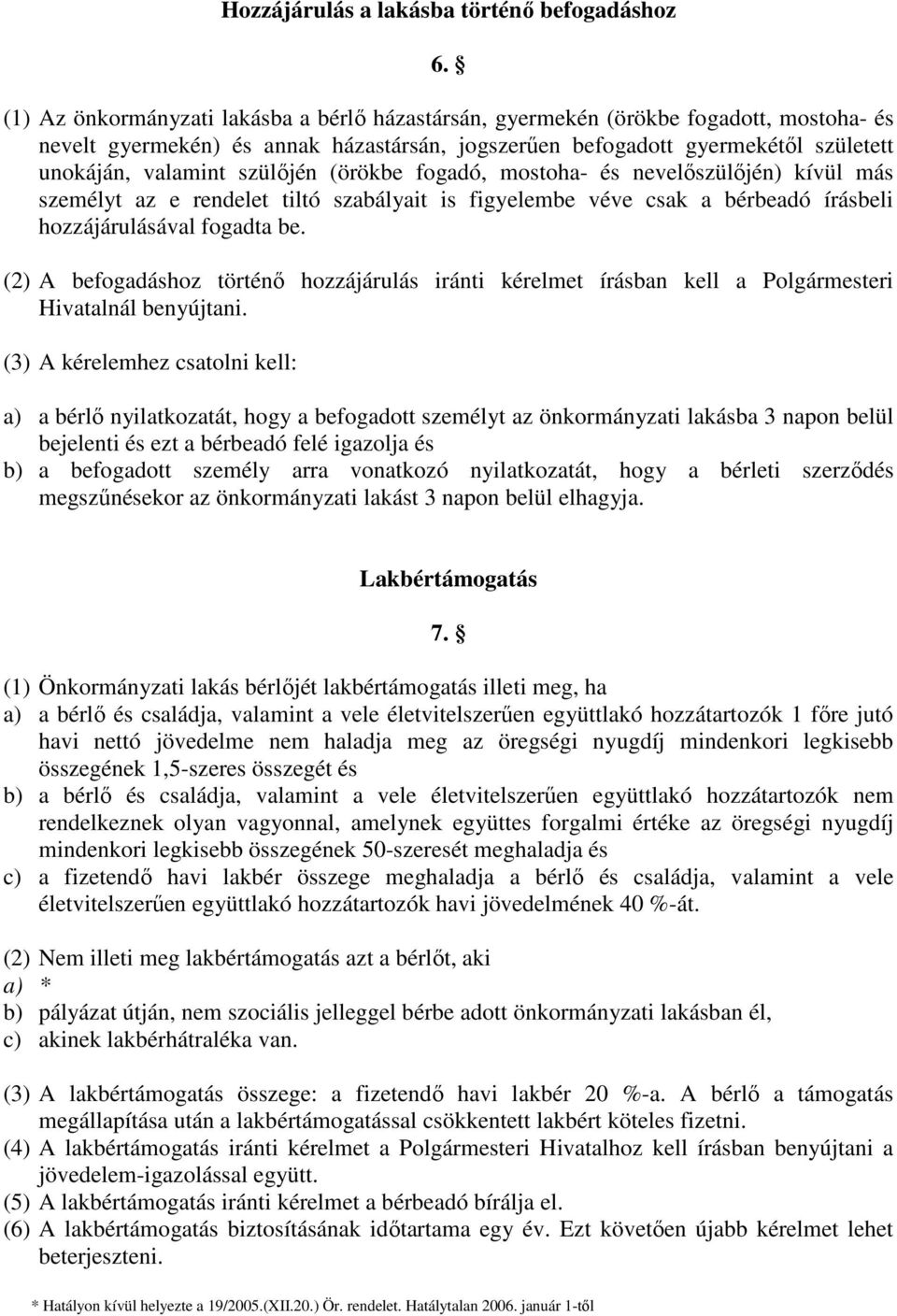 Hozzájárulás a lakásba történő befogadáshoz

6. §

(1) Az önkormányzati lakásba a bérlő házastársán, gyermekén (örökbe fogadott, mostoha- és nevelt gyermekén) és annak házastársán, jogszerűen befogadott gyermekétől született unokáján, valamint szülőjén (örökbe fogadó, mostoha- és nevelőszülőjén) kívül más személyt az e rendelet tiltó szabályait is figyelembe véve csak a bérbeadó írásbeli hozzájárulásával fogadta be.

(2) A befogadáshoz történő hozzájárulás iránti kérelmet írásban kell a Polgármesteri Hivatalnál benyújtani.

(3) A kérelemhez csatolni kell:

a) a bérlő nyilatkozatát, hogy a befogadott személyt az önkormányzati lakásba 3 napon belül bejelenti és ezt a bérbeadó felé igazolja és
b) a befogadott személy arra vonatkozó nyilatkozatát, hogy a bérleti szerződés megszűnésekor az önkormányzati lakást 3 napon belül elhagyja.

Lakbértámogatás

7. §

(1) Önkormányzati lakás bérlőjét lakbértámogatás illeti meg, ha
a) a bérlő és családja, valamint a vele életvitelszerűen együttlakó hozzátartozók 1 főre jutó havi nettó jövedelme nem haladja meg az öregségi nyugdíj mindenkori legkisebb összegének 1,5-szeres összegét és
b) a bérlő és családja, valamint a vele életvitelszerűen együttlakó hozzátartozók nem rendelkeznek olyan vagyonnal, amelynek együttes forgalmi értéke az öregségi nyugdíj mindenkori legkisebb összegének 50-szeresét meghaladja és
c) a fizetendő havi lakbér összege meghaladja a bérlő és családja, valamint a vele életvitelszerűen együttlakó hozzátartozók havi jövedelmének 40 %-át.

(2) Nem illeti meg lakbértámogatás azt a bérlőt, aki
a) *
b) pályázat útján, nem szociális jelleggel bérbe adott önkormányzati lakásban él,
c) akinek lakbérhátraléka van.

(3) A lakbértámogatás összege: a fizetendő havi lakbér 20 %-a. A bérlő a támogatás megállapítása után a lakbértámogatással csökkentett lakbért köteles fizetni.
(4) A lakbértámogatás iránti kérelmet a Polgármesteri Hivatalhoz kell írásban benyújtani a jövedelem-igazolással együtt.
(5) A lakbértámogatás iránti kérelmet a bérbeadó bírálja el.
(6) A lakbértámogatás biztosításának időtartama egy év. Ezt követően újabb kérelmet lehet beterjeszteni.

* Hatályon kívül helyezte a 19/2005.(XII.20.) Ör. rendelet. Hatálytalan 2006. január 1-től